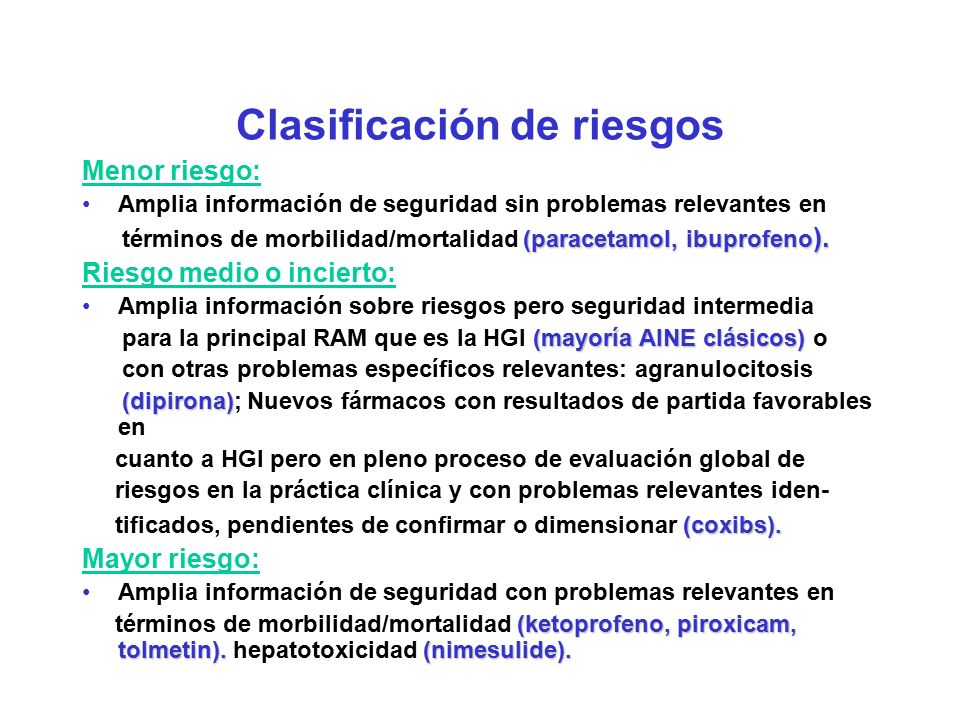 Clasificación de riesgos

Menor riesgo:

• Amplia información de seguridad sin problemas relevantes en términos de morbilidad/mortalidad (paracetamol, ibuprofeno).

Riesgo medio o incierto:

• Amplia información sobre riesgos pero seguridad intermedia para la principal RAM que es la HGI (mayoría AINE clásicos) o con otras problemas específicos relevantes: agranulocitosis (dipirona); Nuevos fármacos con resultados de partida favorables en cuanto a HGI pero en pleno proceso de evaluación global de riesgos en la práctica clínica y con problemas relevantes identificados, pendientes de confirmar o dimensionar (coxibs).

Mayor riesgo:

• Amplia información de seguridad con problemas relevantes en términos de morbilidad/mortalidad (ketoprofeno, piroxicam, tolmetin). hepatotoxicidad (nimesulide).